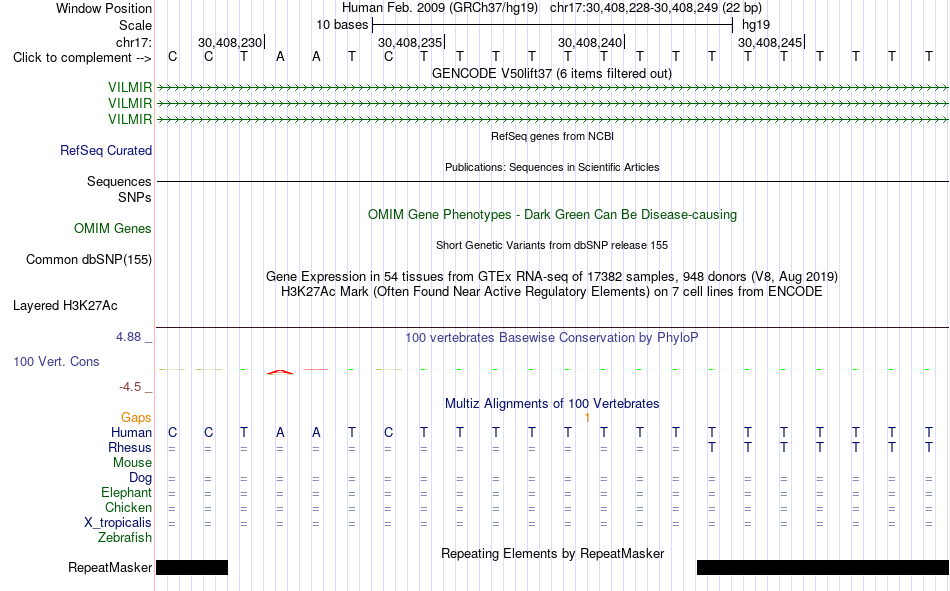 Window Position Human Feb. 2009 (GRCh37/hg19) chr17:30,408,228-30,408,249 (22 bp)
Scale 10 bases hg19
chr17: 30,408,230 30,408,235 30,408,240 30,408,245
Click to complement --> C C T A A T C T T T T T T T T T T T T T T T
GENCODE V50lift37 (6 items filtered out)
VILMIR
VILMIR
VILMIR
RefSeq genes from NCBI
RefSeq Curated
Publications: Sequences in Scientific Articles
Sequences
SNPs
OMIM Gene Phenotypes - Dark Green Can Be Disease-causing
OMIM Genes
Short Genetic Variants from dbSNP release 155
Common dbSNP(155)
Gene Expression in 54 tissues from GTEx RNA-seq of 17382 samples, 948 donors (V8, Aug 2019)
H3K27Ac Mark (Often Found Near Active Regulatory Elements) on 7 cell lines from ENCODE
Layered H3K27Ac
4.88 _ 100 vertebrates Basewise Conservation by PhyloP
100 Vert. Cons
-4.5 _
Multiz Alignments of 100 Vertebrates
Gaps 1
Human C C T A A T C T T T T T T T T T T T T T T T
Rhesus = = = = = = = = = = = = = = = T T T T T T T
Mouse
Dog = = = = = = = = = = = = = = = = = = = = = =
Elephant = = = = = = = = = = = = = = = = = = = = = =
Chicken = = = = = = = = = = = = = = = = = = = = = =
X_tropicalis = = = = = = = = = = = = = = = = = = = = = =
Zebrafish
Repeating Elements by RepeatMasker
RepeatMasker